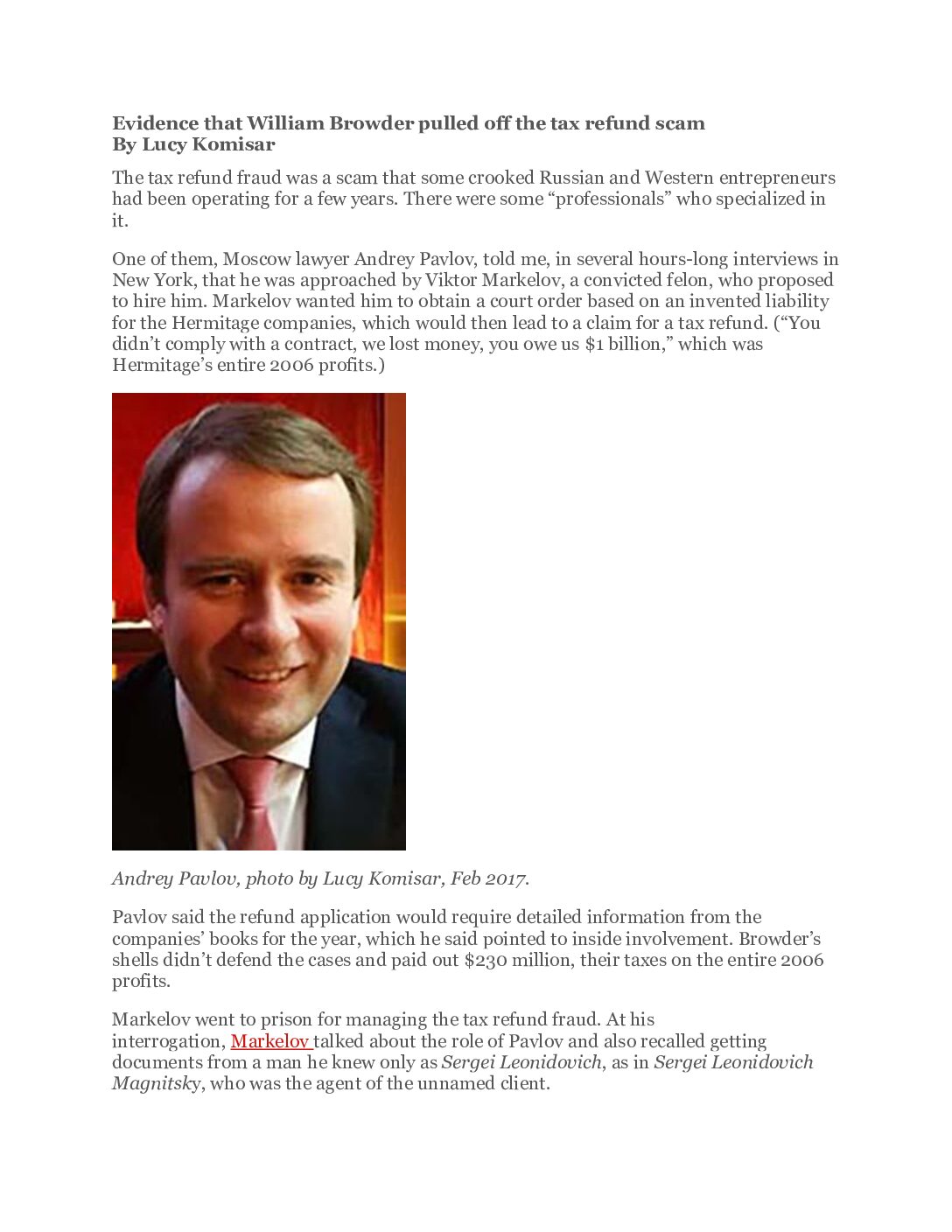 Evidence that William Browder pulled off the tax refund scam
By Lucy Komisar

The tax refund fraud was a scam that some crooked Russian and Western entrepreneurs had been operating for a few years. There were some "professionals" who specialized in it.

One of them, Moscow lawyer Andrey Pavlov, told me, in several hours-long interviews in New York, that he was approached by Viktor Markelov, a convicted felon, who proposed to hire him. Markelov wanted him to obtain a court order based on an invented liability for the Hermitage companies, which would then lead to a claim for a tax refund. ("You didn't comply with a contract, we lost money, you owe us $1 billion," which was Hermitage's entire 2006 profits.)

Andrey Pavlov, photo by Lucy Komisar, Feb 2017.

Pavlov said the refund application would require detailed information from the companies' books for the year, which he said pointed to inside involvement. Browder's shells didn't defend the cases and paid out $230 million, their taxes on the entire 2006 profits.

Markelov went to prison for managing the tax refund fraud. At his interrogation, Markelov talked about the role of Pavlov and also recalled getting documents from a man he knew only as Sergei Leonidovich, as in Sergei Leonidovich Magnitsky, who was the agent of the unnamed client.